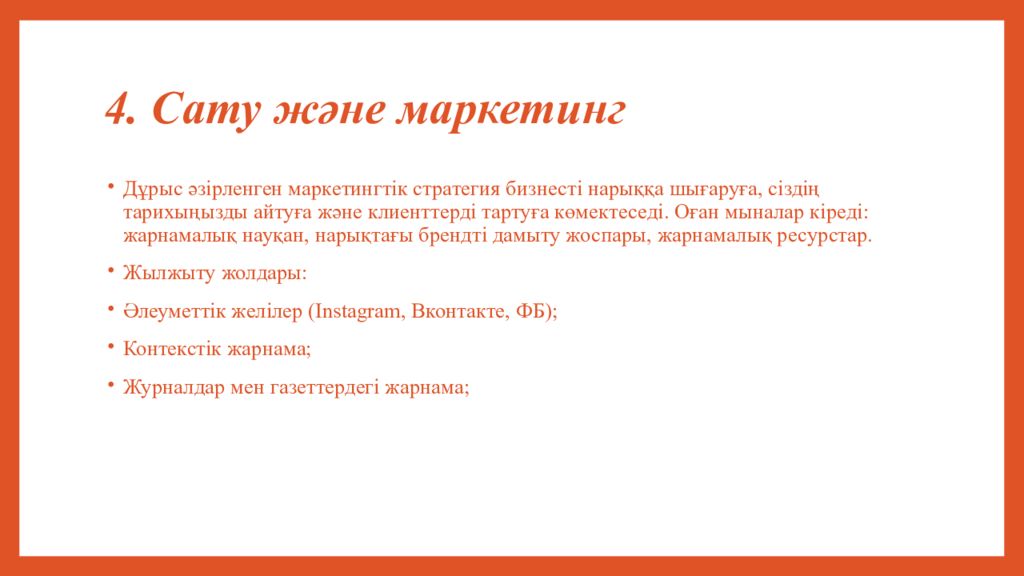 4. Сату және маркетинг

• Дұрыс әзірленген маркетингтік стратегия бизнесті нарыққа шығаруға, сіздің тарихыңызды айтуға және клиенттерді тартуға көмектеседі. Оған мыналар кіреді: жарнамалық науқан, нарықтағы брендті дамыту жоспары, жарнамалық ресурстар.

• Жылжыту жолдары:

• Әлеуметтік желілер (Instagram, Вконтакте, ФБ);

• Контекстік жарнама;

• Журналдар мен газеттердегі жарнама;